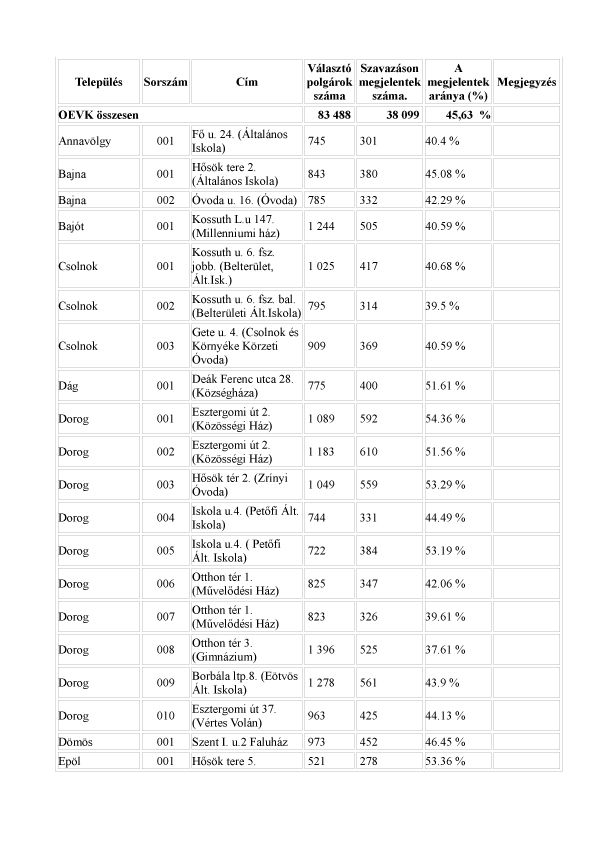 | Település | Sorszám | Cím | Választó polgárok száma | Szavazáson megjelentek száma. | A megjelentek aránya (%) | Megjegyzés |
|---|---|---|---|---|---|---|
| OEVK összesen | | | 83 488 | 38 099 | 45,63 % | |
| Annavölgy | 001 | Fő u. 24. (Általános Iskola) | 745 | 301 | 40.4 % | |
| Bajna | 001 | Hősök tere 2. (Általános Iskola) | 843 | 380 | 45.08 % | |
| Bajna | 002 | Óvoda u. 16. (Óvoda) | 785 | 332 | 42.29 % | |
| Bajót | 001 | Kossuth L.u 147. (Millenniumi ház) | 1 244 | 505 | 40.59 % | |
| Csolnok | 001 | Kossuth u. 6. fsz. jobb. (Belterület, Ált.Isk.) | 1 025 | 417 | 40.68 % | |
| Csolnok | 002 | Kossuth u. 6. fsz. bal. (Belterületi Ált.Iskola) | 795 | 314 | 39.5 % | |
| Csolnok | 003 | Gete u. 4. (Csolnok és Környéke Körzeti Óvoda) | 909 | 369 | 40.59 % | |
| Dág | 001 | Deák Ferenc utca 28. (Községháza) | 775 | 400 | 51.61 % | |
| Dorog | 001 | Esztergomi út 2. (Közösségi Ház) | 1 089 | 592 | 54.36 % | |
| Dorog | 002 | Esztergomi út 2. (Közösségi Ház) | 1 183 | 610 | 51.56 % | |
| Dorog | 003 | Hősök tér 2. (Zrínyi Óvoda) | 1 049 | 559 | 53.29 % | |
| Dorog | 004 | Iskola u.4. (Petőfi Ált. Iskola) | 744 | 331 | 44.49 % | |
| Dorog | 005 | Iskola u.4. ( Petőfi Ált. Iskola) | 722 | 384 | 53.19 % | |
| Dorog | 006 | Otthon tér 1. (Művelődési Ház) | 825 | 347 | 42.06 % | |
| Dorog | 007 | Otthon tér 1. (Művelődési Ház) | 823 | 326 | 39.61 % | |
| Dorog | 008 | Otthon tér 3. (Gimnázium) | 1 396 | 525 | 37.61 % | |
| Dorog | 009 | Borbála ltp.8. (Eötvös Ált. Iskola) | 1 278 | 561 | 43.9 % | |
| Dorog | 010 | Esztergomi út 37. (Vértes Volán) | 963 | 425 | 44.13 % | |
| Dömös | 001 | Szent I. u.2 Faluház | 973 | 452 | 46.45 % | |
| Epöl | 001 | Hősök tere 5. | 521 | 278 | 53.36 % | |